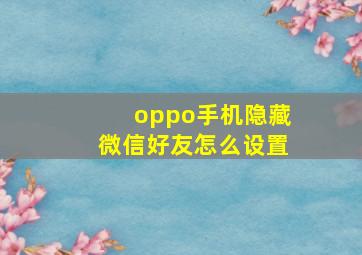 oppo手机隐藏
微信好友怎么设置